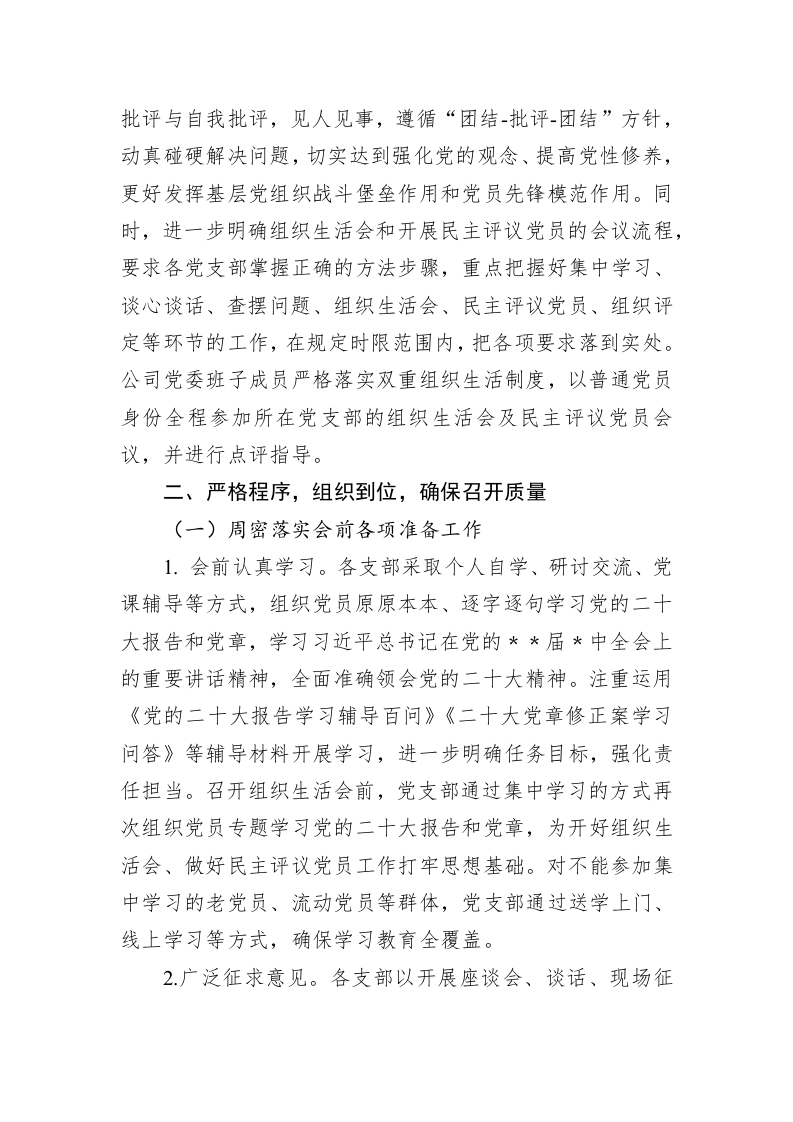 批评与自我批评，见人见事，遵循“团结-批评-团结”方针，动真碰硬解决问题，切实达到强化党的观念、提高党性修养，更好发挥基层党组织战斗堡垒作用和党员先锋模范作用。同时，进一步明确组织生活会和开展民主评议党员的会议流程，要求各党支部掌握正确的方法步骤，重点把握好集中学习、谈心谈话、查摆问题、组织生活会、民主评议党员、组织评定等环节的工作，在规定时限范围内，把各项要求落到实处。公司党委班子成员严格落实双重组织生活制度，以普通党员身份全程参加所在党支部的组织生活会及民主评议党员会议，并进行点评指导。

二、严格程序，组织到位，确保召开质量

（一）周密落实会前各项准备工作

1. 会前认真学习。各支部采取个人自学、研讨交流、党课辅导等方式，组织党员原原本本、逐字逐句学习党的二十大报告和党章，学习习近平总书记在党的＊＊届＊中全会上的重要讲话精神，全面准确领会党的二十大精神。注重运用《党的二十大报告学习辅导百问》《二十大党章修正案学习问答》等辅导材料开展学习，进一步明确任务目标，强化责任担当。召开组织生活会前，党支部通过集中学习的方式再次组织党员专题学习党的二十大报告和党章，为开好组织生活会、做好民主评议党员工作打牢思想基础。对不能参加集中学习的老党员、流动党员等群体，党支部通过送学上门、线上学习等方式，确保学习教育全覆盖。

2.广泛征求意见。各支部以开展座谈会、谈话、现场征